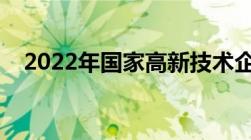 2022年国家高新技术企